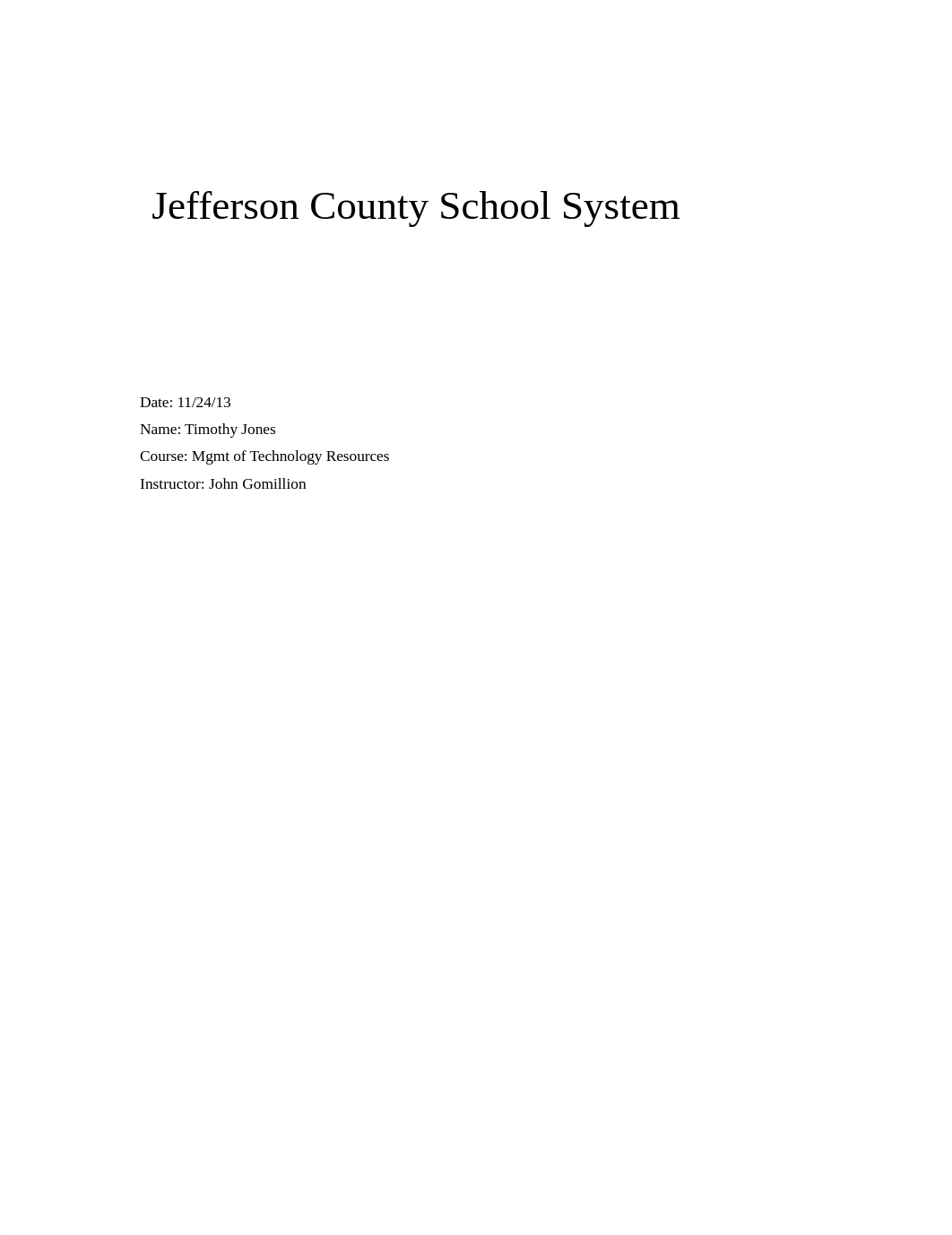 Jefferson County School System

Date: 11/24/13

Name: Timothy Jones

Course: Mgmt of Technology Resources

Instructor: John Gomillion